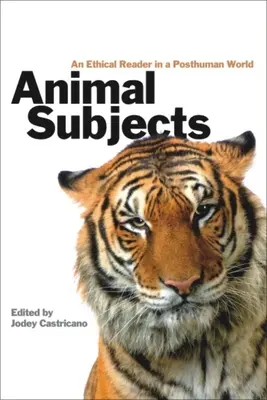 An Ethical Reader in a Posthuman World

Animal Subjects

Edited by
Jodey Castricano